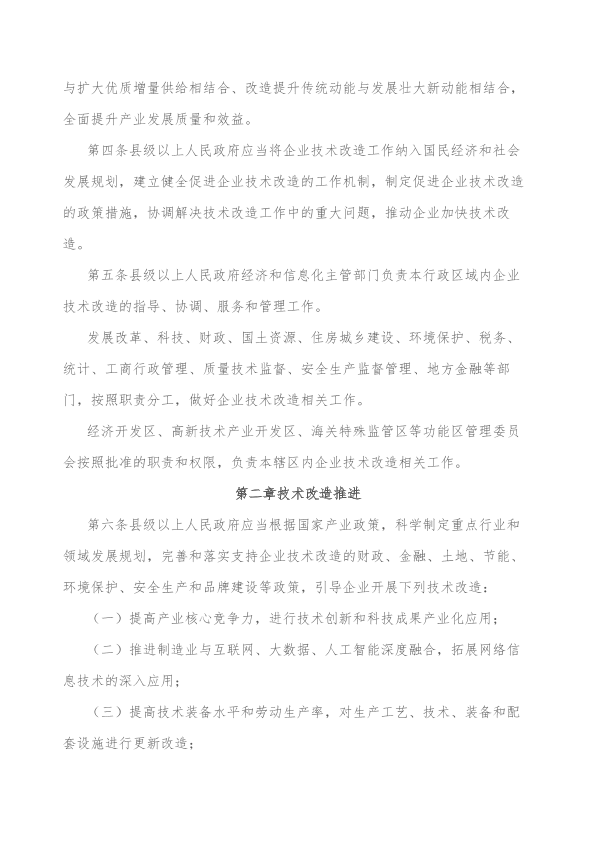 与扩大优质增量供给相结合、改造提升传统动能与发展壮大新动能相结合，全面提升产业发展质量和效益。

第四条县级以上人民政府应当将企业技术改造工作纳入国民经济和社会发展规划，建立健全促进企业技术改造的工作机制，制定促进企业技术改造的政策措施，协调解决技术改造工作中的重大问题，推动企业加快技术改造。

第五条县级以上人民政府经济和信息化主管部门负责本行政区域内企业技术改造的指导、协调、服务和管理工作。

发展改革、科技、财政、国土资源、住房城乡建设、环境保护、税务、统计、工商行政管理、质量技术监督、安全生产监督管理、地方金融等部门，按照职责分工，做好企业技术改造相关工作。

经济开发区、高新技术产业开发区、海关特殊监管区等功能区管理委员会按照批准的职责和权限，负责本辖区内企业技术改造相关工作。

第二章技术改造推进

第六条县级以上人民政府应当根据国家产业政策，科学制定重点行业和领域发展规划，完善和落实支持企业技术改造的财政、金融、土地、节能、环境保护、安全生产和品牌建设等政策，引导企业开展下列技术改造：

（一）提高产业核心竞争力，进行技术创新和科技成果产业化应用；

（二）推进制造业与互联网、大数据、人工智能深度融合，拓展网络信息技术的深入应用；

（三）提高技术装备水平和劳动生产率，对生产工艺、技术、装备和配套设施进行更新改造；